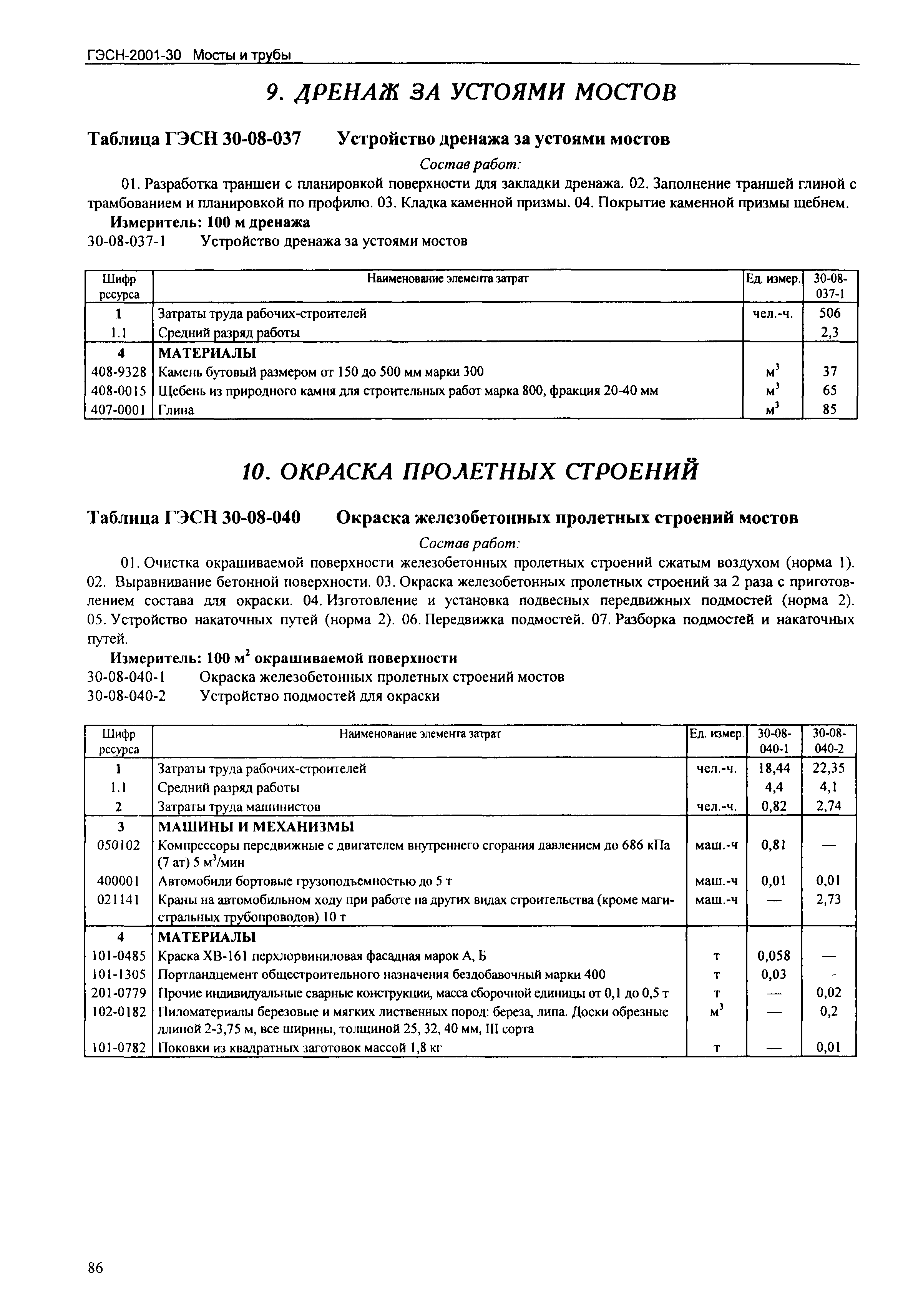 ГЭСН-2001-30 Мосты и трубы

9. ДРЕНАЖ ЗА УСТОЯМИ МОСТОВ

Таблица ГЭСН 30-08-037 Устройство дренажа за устоями мостов

Состав работ:

01. Разработка траншеи с планировкой поверхности для закладки дренажа. 02. Заполнение траншей глиной с трамбованием и планировкой по профилю. 03. Кладка каменной призмы. 04. Покрытие каменной призмы щебнем.

Измеритель: 100 м дренажа

30-08-037-1 Устройство дренажа за устоями мостов

| Шифр ресурса | Наименование элемента затрат | Ед. измер. | 30-08-037-1 |
|---|---|---|---|
| 1 | Затраты труда рабочих-строителей | чел.-ч. | 506 |
| 1.1 | Средний разряд работы | | 2,3 |
| 4 | МАТЕРИАЛЫ | | |
| 408-9328 | Камень бутовый размером от 150 до 500 мм марки 300 | $м^3$ | 37 |
| 408-0015 | Щебень из природного камня для строительных работ марка 800, фракция 20-40 мм | $м^3$ | 65 |
| 407-0001 | Глина | $м^3$ | 85 |

10. ОКРАСКА ПРОЛЕТНЫХ СТРОЕНИЙ

Таблица ГЭСН 30-08-040 Окраска железобетонных пролетных строений мостов

Состав работ:

01. Очистка окрашиваемой поверхности железобетонных пролетных строений сжатым воздухом (норма 1). 02. Выравнивание бетонной поверхности. 03. Окраска железобетонных пролетных строений за 2 раза с приготовлением состава для окраски. 04. Изготовление и установка подвесных передвижных подмостей (норма 2). 05. Устройство накаточных путей (норма 2). 06. Передвижка подмостей. 07. Разборка подмостей и накаточных путей.

Измеритель: 100 $м^2$ окрашиваемой поверхности

30-08-040-1 Окраска железобетонных пролетных строений мостов

30-08-040-2 Устройство подмостей для окраски

| Шифр ресурса | Наименование элемента затрат | Ед. измер. | 30-08-040-1 | 30-08-040-2 |
|---|---|---|---|---|
| 1 | Затраты труда рабочих-строителей | чел.-ч. | 18,44 | 22,35 |
| 1.1 | Средний разряд работы | | 4,4 | 4,1 |
| 2 | Затраты труда машинистов | чел.-ч. | 0,82 | 2,74 |
| 3 | МАШИНЫ И МЕХАНИЗМЫ | | | |
| 050102 | Компрессоры передвижные с двигателем внутреннего сгорания давлением до 686 кПа (7 ат) 5 $м^3$/мин | маш.-ч | 0,81 | — |
| 400001 | Автомобили бортовые грузоподъемностью до 5 т | маш.-ч | 0,01 | 0,01 |
| 021141 | Краны на автомобильном ходу при работе на других видах строительства (кроме магистральных трубопроводов) 10 т | маш.-ч | — | 2,73 |
| 4 | МАТЕРИАЛЫ | | | |
| 101-0485 | Краска ХВ-161 перхлорвиниловая фасадная марок А, Б | т | 0,058 | — |
| 101-1305 | Портландцемент общестроительного назначения бездобавочный марки 400 | т | 0,03 | — |
| 201-0779 | Прочие индивидуальные сварные конструкции, масса сборочной единицы от 0,1 до 0,5 т | т | — | 0,02 |
| 102-0182 | Пиломатериалы березовые и мягких лиственных пород: береза, липа. Доски обрезные длиной 2-3,75 м, все ширины, толщиной 25, 32, 40 мм, III сорта | $м^3$ | — | 0,2 |
| 101-0782 | Поковки из квадратных заготовок массой 1,8 кг | т | — | 0,01 |

86